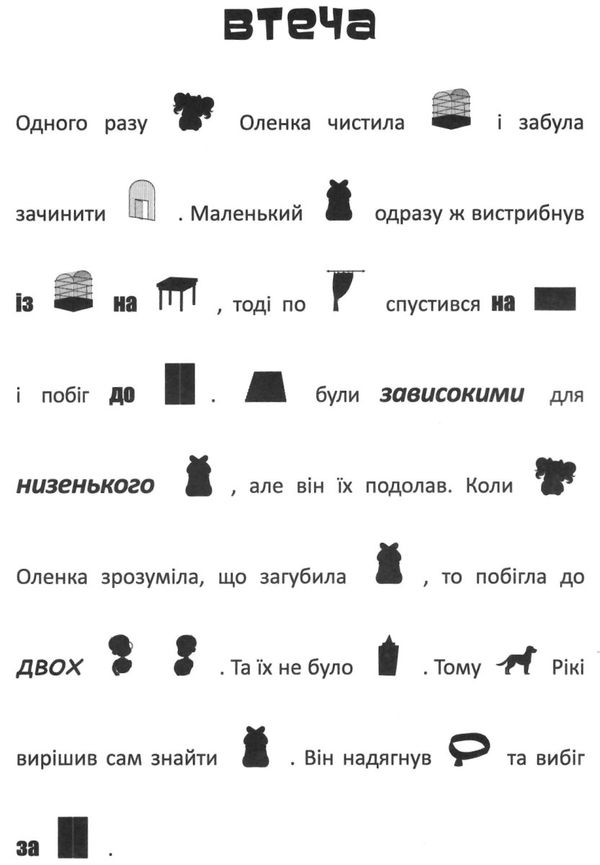 ВТЕЧА

Одного разу Оленка чистила і забула зачинити . Маленький одразу ж вистрибнув із на , тоді по спустився на і побіг до . були зависокими для низенького , але він їх подолав. Коли Оленка зрозуміла, що загубила , то побігла до двох . Та їх не було . Тому Рікі вирішив сам знайти . Він надягнув та вибіг за .